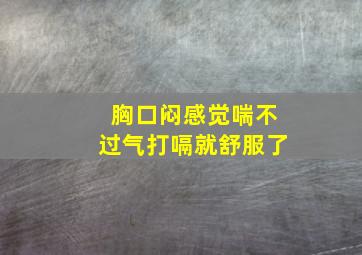 胸口闷感觉喘不过气打嗝就舒服了